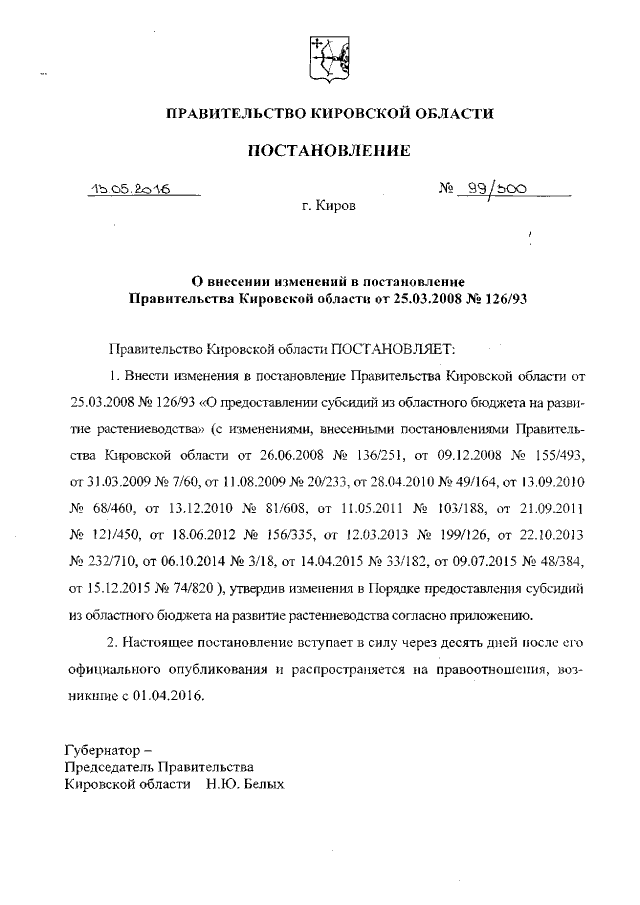 ПРАВИТЕЛЬСТВО КИРОВСКОЙ ОБЛАСТИ

ПОСТАНОВЛЕНИЕ

15.05.2016 № 99/500

г. Киров

О внесении изменений в постановление Правительства Кировской области от 25.03.2008 № 126/93

Правительство Кировской области ПОСТАНОВЛЯЕТ:

1. Внести изменения в постановление Правительства Кировской области от 25.03.2008 № 126/93 «О предоставлении субсидий из областного бюджета на развитие растениеводства» (с изменениями, внесенными постановлениями Правительства Кировской области от 26.06.2008 № 136/251, от 09.12.2008 № 155/493, от 31.03.2009 № 7/60, от 11.08.2009 № 20/233, от 28.04.2010 № 49/164, от 13.09.2010 № 68/460, от 13.12.2010 № 81/608, от 11.05.2011 № 103/188, от 21.09.2011 № 121/450, от 18.06.2012 № 156/335, от 12.03.2013 № 199/126, от 22.10.2013 № 232/710, от 06.10.2014 № 3/18, от 14.04.2015 № 33/182, от 09.07.2015 № 48/384, от 15.12.2015 № 74/820 ), утвердив изменения в Порядке предоставления субсидий из областного бюджета на развитие растениеводства согласно приложению.

2. Настоящее постановление вступает в силу через десять дней после его официального опубликования и распространяется на правоотношения, возникшие с 01.04.2016.

Губернатор –
Председатель Правительства
Кировской области Н.Ю. Белых